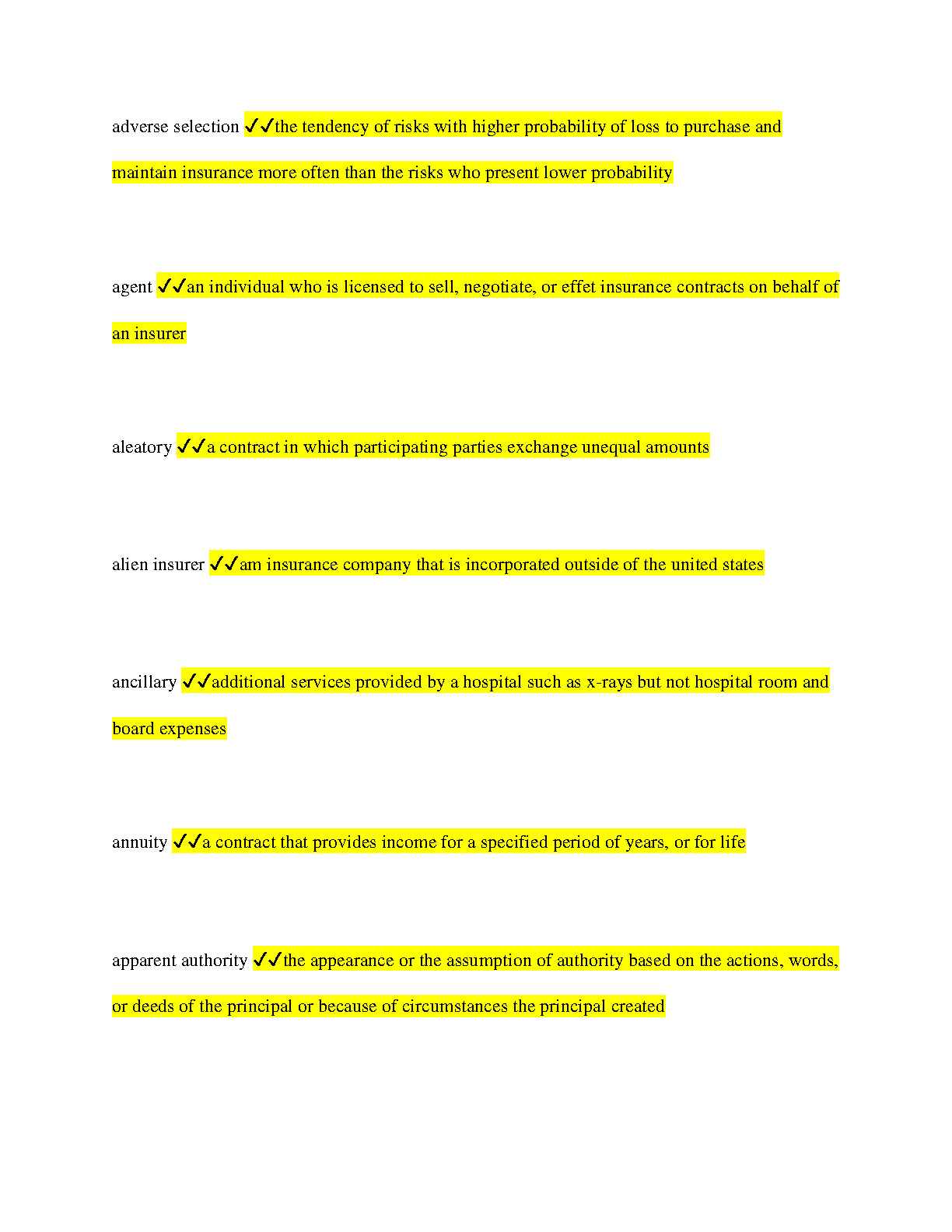 adverse selection ✓✓the tendency of risks with higher probability of loss to purchase and maintain insurance more often than the risks who present lower probability

agent ✓✓an individual who is licensed to sell, negotiate, or effet insurance contracts on behalf of an insurer

aleatory ✓✓a contract in which participating parties exchange unequal amounts

alien insurer ✓✓am insurance company that is incorporated outside of the united states

ancillary ✓✓additional services provided by a hospital such as x-rays but not hospital room and board expenses

annuity ✓✓a contract that provides income for a specified period of years, or for life

apparent authority ✓✓the appearance or the assumption of authority based on the actions, words, or deeds of the principal or because of circumstances the principal created